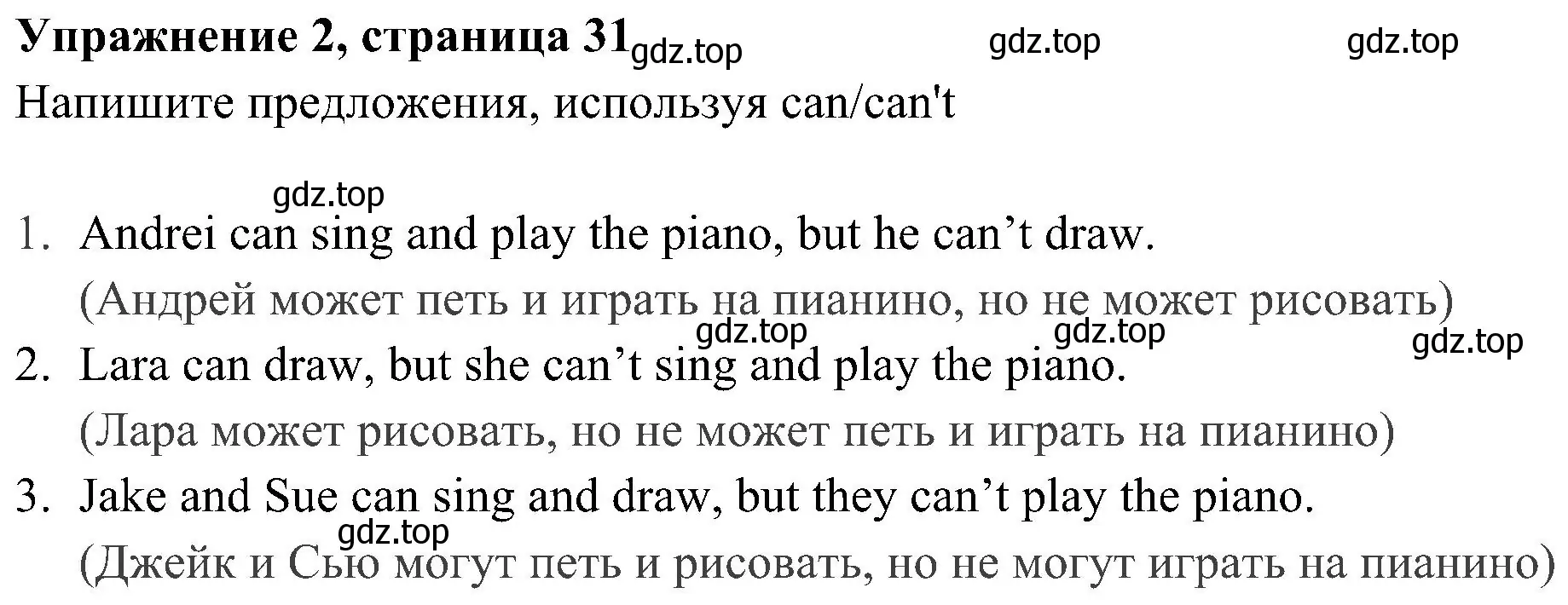 Упражнение 2, страница 31 gdz.top gdz.top gdz.top

Напишите предложения, используя can/can't

gdz.top

1. Andrei can sing and play the piano, but he can’t draw.
(Андрей может петь и играть на пианино, но не может рисовать)

gdz.top gdz.top gdz.top

2. Lara can draw, but she can’t sing and play the piano.
(Лара может рисовать, но не может петь и играть на пианино)

3. Jake and Sue can sing and draw, but they can’t play the piano.

gdz.top

(Джейк и Сью могут петь и рисовать, но не могут играть на пианино)